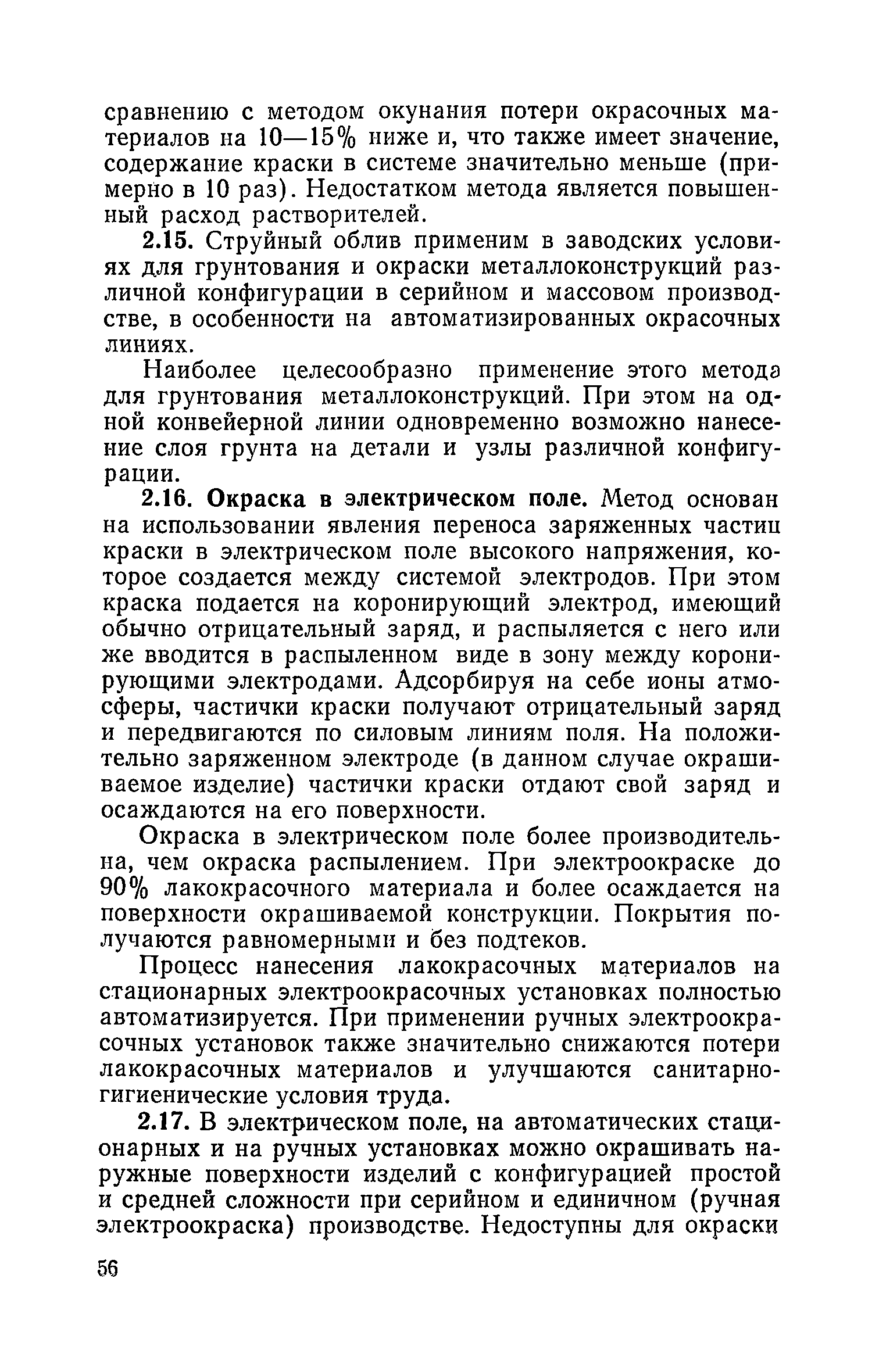 сравнению с методом окунания потери окрасочных материалов на 10—15% ниже и, что также имеет значение, содержание краски в системе значительно меньше (примерно в 10 раз). Недостатком метода является повышенный расход растворителей.

2.15. Струйный облив применим в заводских условиях для грунтования и окраски металлоконструкций различной конфигурации в серийном и массовом производстве, в особенности на автоматизированных окрасочных линиях.

Наиболее целесообразно применение этого метода для грунтования металлоконструкций. При этом на одной конвейерной линии одновременно возможно нанесение слоя грунта на детали и узлы различной конфигурации.

2.16. Окраска в электрическом поле. Метод основан на использовании явления переноса заряженных частиц краски в электрическом поле высокого напряжения, которое создается между системой электродов. При этом краска подается на коронирующий электрод, имеющий обычно отрицательный заряд, и распыляется с него или же вводится в распыленном виде в зону между коронирующими электродами. Адсорбируя на себе ионы атмосферы, частички краски получают отрицательный заряд и передвигаются по силовым линиям поля. На положительно заряженном электроде (в данном случае окрашиваемое изделие) частички краски отдают свой заряд и осаждаются на его поверхности.

Окраска в электрическом поле более производительна, чем окраска распылением. При электроокраске до 90% лакокрасочного материала и более осаждается на поверхности окрашиваемой конструкции. Покрытия получаются равномерными и без подтеков.

Процесс нанесения лакокрасочных материалов на стационарных электроокрасочных установках полностью автоматизируется. При применении ручных электроокрасочных установок также значительно снижаются потери лакокрасочных материалов и улучшаются санитарно-гигиенические условия труда.

2.17. В электрическом поле, на автоматических стационарных и на ручных установках можно окрашивать наружные поверхности изделий с конфигурацией простой и средней сложности при серийном и единичном (ручная электроокраска) производстве. Недоступны для окраски

56